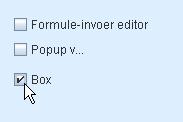 Formule-invoer editor

Popup v...

Box